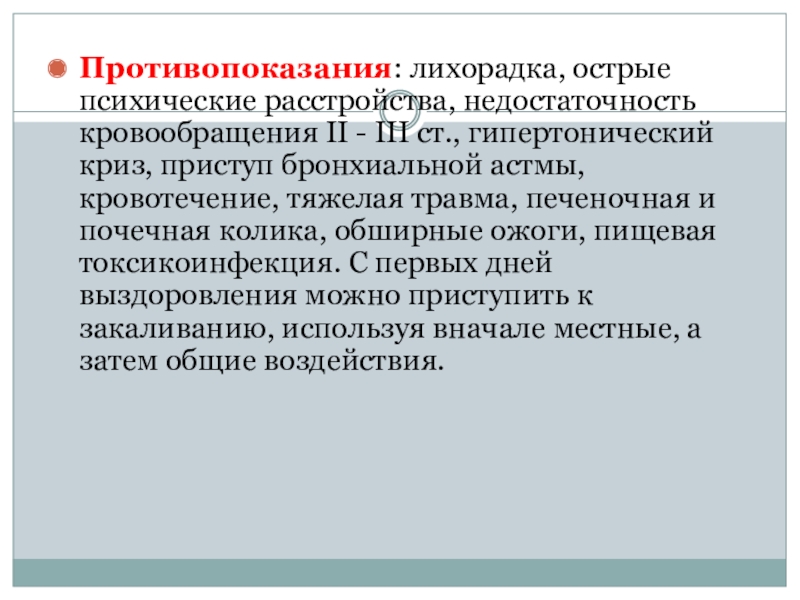 • Противопоказания: лихорадка, острые психические расстройства, недостаточность кровообращения II - III ст., гипертонический криз, приступ бронхиальной астмы, кровотечение, тяжелая травма, печеночная и почечная колика, обширные ожоги, пищевая токсикоинфекция. С первых дней выздоровления можно приступить к закаливанию, используя вначале местные, а затем общие воздействия.